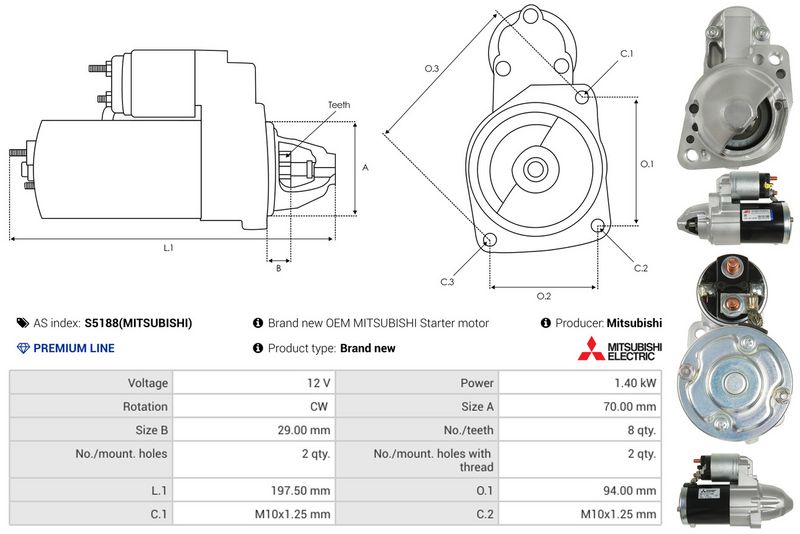 Teeth

A

L.1

B

O.3

C.1

O.1

C.2

C.3

O.2

AS index: S5188(MITSUBISHI)

Brand new OEM MITSUBISHI Starter motor

Producer: Mitsubishi

PREMIUM LINE

Product type: Brand new

MITSUBISHI ELECTRIC

| Voltage | 12 V | Power | 1.40 kW |
|---|---|---|---|
| Rotation | CW | Size A | 70.00 mm |
| Size B | 29.00 mm | No./teeth | 8 qty. |
| No./mount. holes | 2 qty. | No./mount. holes with thread | 2 qty. |
| L.1 | 197.50 mm | O.1 | 94.00 mm |
| C.1 | M10x1.25 mm | C.2 | M10x1.25 mm |